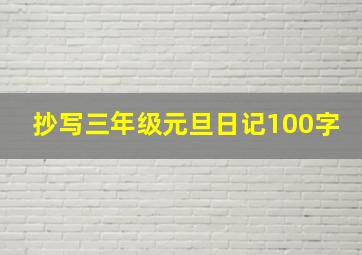 抄写三年级元旦日记100字